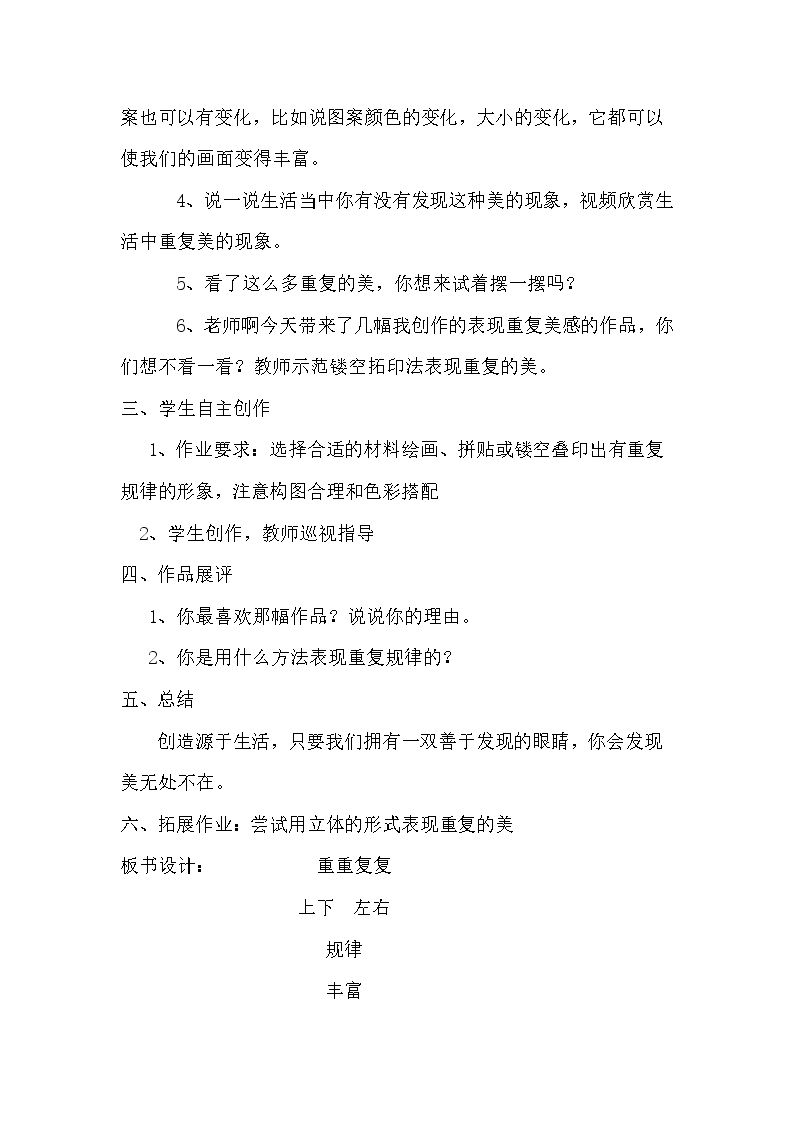 案也可以有变化，比如说图案颜色的变化，大小的变化，它都可以使我们的画面变得丰富。

4、说一说生活当中你有没有发现这种美的现象，视频欣赏生活中重复美的现象。

5、看了这么多重复的美，你想来试着摆一摆吗？

6、老师啊今天带来了几幅我创作的表现重复美感的作品，你们想不看一看？教师示范镂空拓印法表现重复的美。

三、学生自主创作

1、作业要求：选择合适的材料绘画、拼贴或镂空叠印出有重复规律的形象，注意构图合理和色彩搭配

2、学生创作，教师巡视指导

四、作品展评

1、你最喜欢那幅作品？说说你的理由。

2、你是用什么方法表现重复规律的?

五、总结

创造源于生活，只要我们拥有一双善于发现的眼睛，你会发现美无处不在。

六、拓展作业：尝试用立体的形式表现重复的美

板书设计： 重重复复

上下 左右

规律

丰富